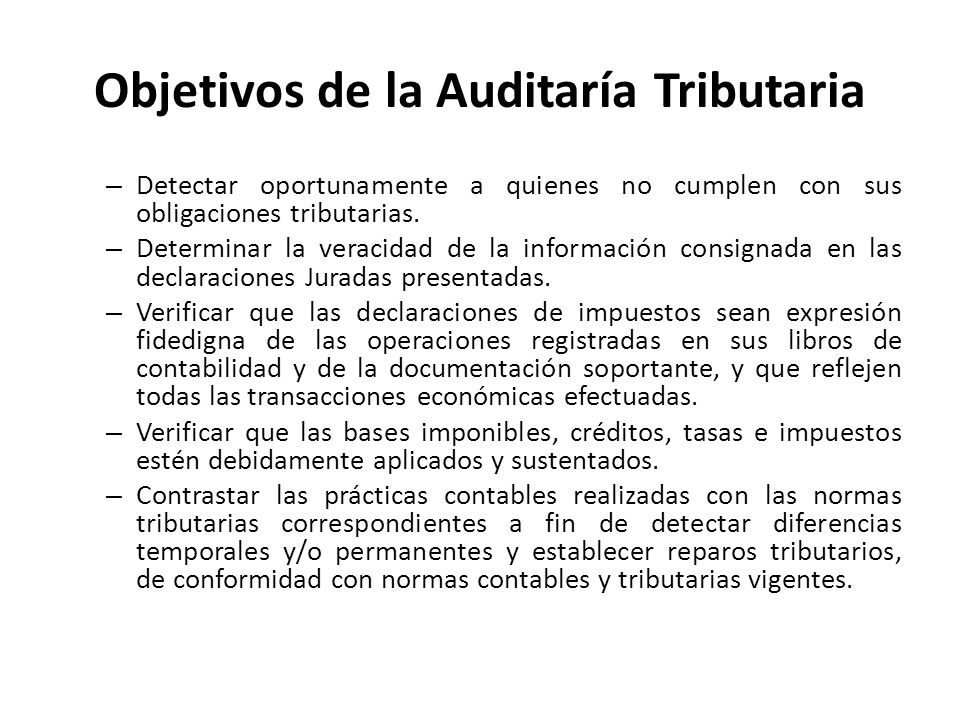 Objetivos de la Auditaría Tributaria

– Detectar oportunamente a quienes no cumplen con sus obligaciones tributarias.

– Determinar la veracidad de la información consignada en las declaraciones Juradas presentadas.

– Verificar que las declaraciones de impuestos sean expresión fidedigna de las operaciones registradas en sus libros de contabilidad y de la documentación soportante, y que reflejen todas las transacciones económicas efectuadas.

– Verificar que las bases imponibles, créditos, tasas e impuestos estén debidamente aplicados y sustentados.

– Contrastar las prácticas contables realizadas con las normas tributarias correspondientes a fin de detectar diferencias temporales y/o permanentes y establecer reparos tributarios, de conformidad con normas contables y tributarias vigentes.